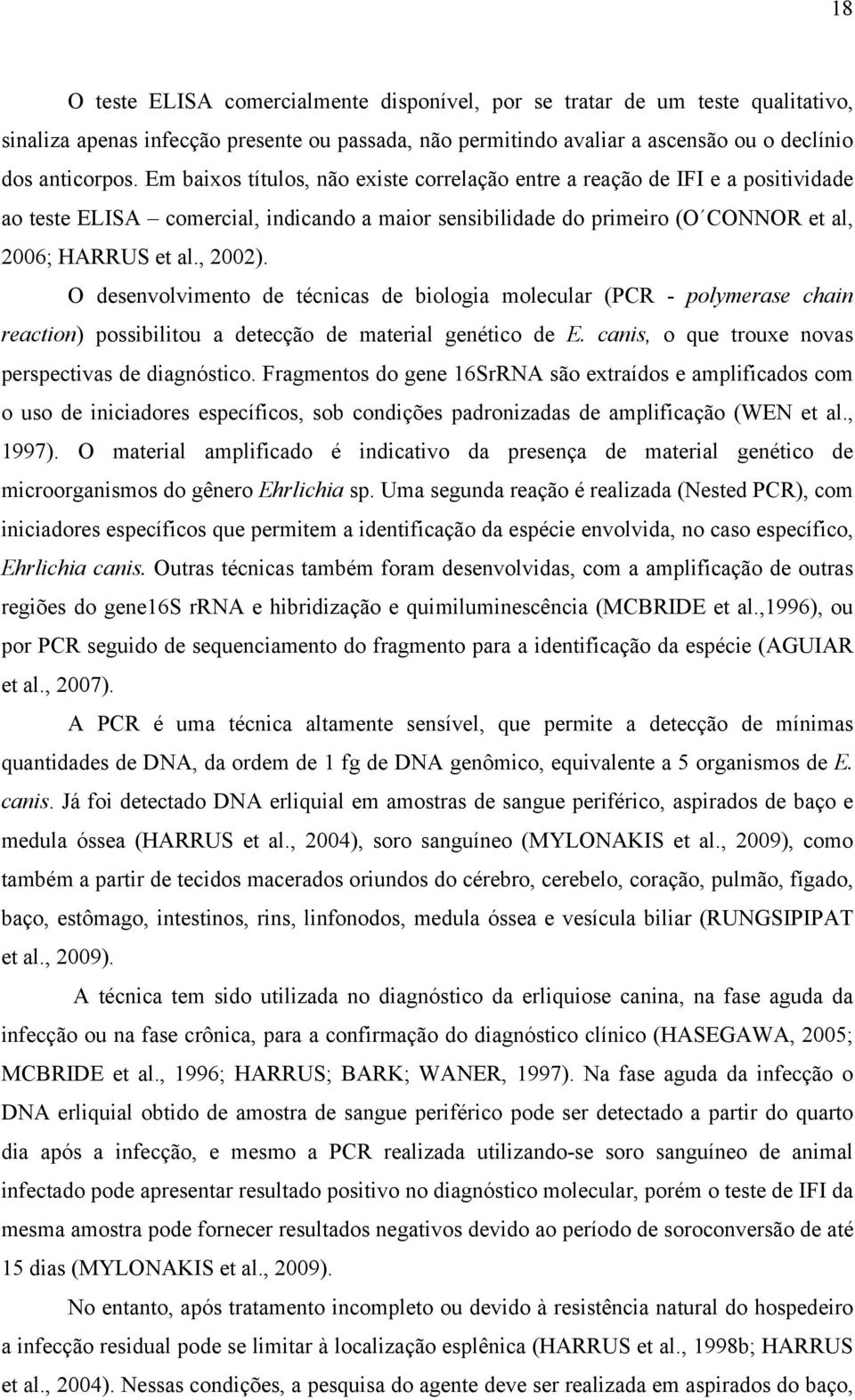 18

O teste ELISA comercialmente disponível, por se tratar de um teste qualitativo, sinaliza apenas infecção presente ou passada, não permitindo avaliar a ascensão ou o declínio dos anticorpos. Em baixos títulos, não existe correlação entre a reação de IFI e a positividade ao teste ELISA – comercial, indicando a maior sensibilidade do primeiro (O´CONNOR et al, 2006; HARRUS et al., 2002).

O desenvolvimento de técnicas de biologia molecular (PCR - polymerase chain reaction) possibilitou a detecção de material genético de E. canis, o que trouxe novas perspectivas de diagnóstico. Fragmentos do gene 16SrRNA são extraídos e amplificados com o uso de iniciadores específicos, sob condições padronizadas de amplificação (WEN et al., 1997). O material amplificado é indicativo da presença de material genético de microorganismos do gênero Ehrlichia sp. Uma segunda reação é realizada (Nested PCR), com iniciadores específicos que permitem a identificação da espécie envolvida, no caso específico, Ehrlichia canis. Outras técnicas também foram desenvolvidas, com a amplificação de outras regiões do gene16S rRNA e hibridização e quimiluminescência (MCBRIDE et al.,1996), ou por PCR seguido de sequenciamento do fragmento para a identificação da espécie (AGUIAR et al., 2007).

A PCR é uma técnica altamente sensível, que permite a detecção de mínimas quantidades de DNA, da ordem de 1 fg de DNA genômico, equivalente a 5 organismos de E. canis. Já foi detectado DNA erliquial em amostras de sangue periférico, aspirados de baço e medula óssea (HARRUS et al., 2004), soro sanguíneo (MYLONAKIS et al., 2009), como também a partir de tecidos macerados oriundos do cérebro, cerebelo, coração, pulmão, fígado, baço, estômago, intestinos, rins, linfonodos, medula óssea e vesícula biliar (RUNGSIPIPAT et al., 2009).

A técnica tem sido utilizada no diagnóstico da erliquiose canina, na fase aguda da infecção ou na fase crônica, para a confirmação do diagnóstico clínico (HASEGAWA, 2005; MCBRIDE et al., 1996; HARRUS; BARK; WANER, 1997). Na fase aguda da infecção o DNA erliquial obtido de amostra de sangue periférico pode ser detectado a partir do quarto dia após a infecção, e mesmo a PCR realizada utilizando-se soro sanguíneo de animal infectado pode apresentar resultado positivo no diagnóstico molecular, porém o teste de IFI da mesma amostra pode fornecer resultados negativos devido ao período de soroconversão de até 15 dias (MYLONAKIS et al., 2009).

No entanto, após tratamento incompleto ou devido à resistência natural do hospedeiro a infecção residual pode se limitar à localização esplênica (HARRUS et al., 1998b; HARRUS et al., 2004). Nessas condições, a pesquisa do agente deve ser realizada em aspirados do baço,